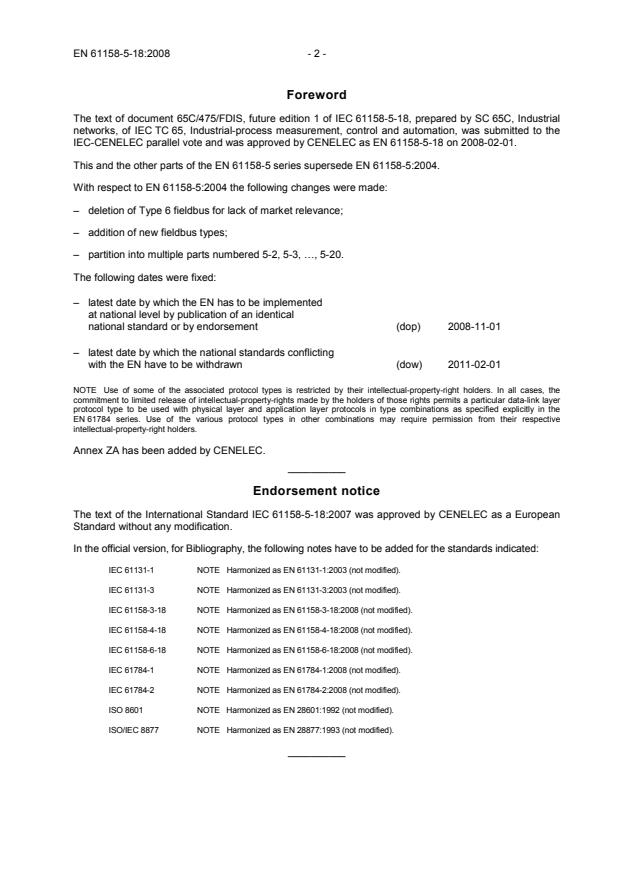 EN 61158-5-18:2008

- 2 -

Foreword

The text of document 65C/475/FDIS, future edition 1 of IEC 61158-5-18, prepared by SC 65C, Industrial networks, of IEC TC 65, Industrial-process measurement, control and automation, was submitted to the IEC-CENELEC parallel vote and was approved by CENELEC as EN 61158-5-18 on 2008-02-01.

This and the other parts of the EN 61158-5 series supersede EN 61158-5:2004.

With respect to EN 61158-5:2004 the following changes were made:

– deletion of Type 6 fieldbus for lack of market relevance;

– addition of new fieldbus types;

– partition into multiple parts numbered 5-2, 5-3, …, 5-20.

The following dates were fixed:

– latest date by which the EN has to be implemented at national level by publication of an identical national standard or by endorsement (dop) 2008-11-01

– latest date by which the national standards conflicting with the EN have to be withdrawn (dow) 2011-02-01

NOTE Use of some of the associated protocol types is restricted by their intellectual-property-right holders. In all cases, the commitment to limited release of intellectual-property-rights made by the holders of those rights permits a particular data-link layer protocol type to be used with physical layer and application layer protocols in type combinations as specified explicitly in the EN 61784 series. Use of the various protocol types in other combinations may require permission from their respective intellectual-property-right holders.

Annex ZA has been added by CENELEC.

Endorsement notice

The text of the International Standard IEC 61158-5-18:2007 was approved by CENELEC as a European Standard without any modification.

In the official version, for Bibliography, the following notes have to be added for the standards indicated:

IEC 61131-1 NOTE Harmonized as EN 61131-1:2003 (not modified).

IEC 61131-3 NOTE Harmonized as EN 61131-3:2003 (not modified).

IEC 61158-3-18 NOTE Harmonized as EN 61158-3-18:2008 (not modified).

IEC 61158-4-18 NOTE Harmonized as EN 61158-4-18:2008 (not modified).

IEC 61158-6-18 NOTE Harmonized as EN 61158-6-18:2008 (not modified).

IEC 61784-1 NOTE Harmonized as EN 61784-1:2008 (not modified).

IEC 61784-2 NOTE Harmonized as EN 61784-2:2008 (not modified).

ISO 8601 NOTE Harmonized as EN 28601:1992 (not modified).

ISO/IEC 8877 NOTE Harmonized as EN 28877:1993 (not modified).